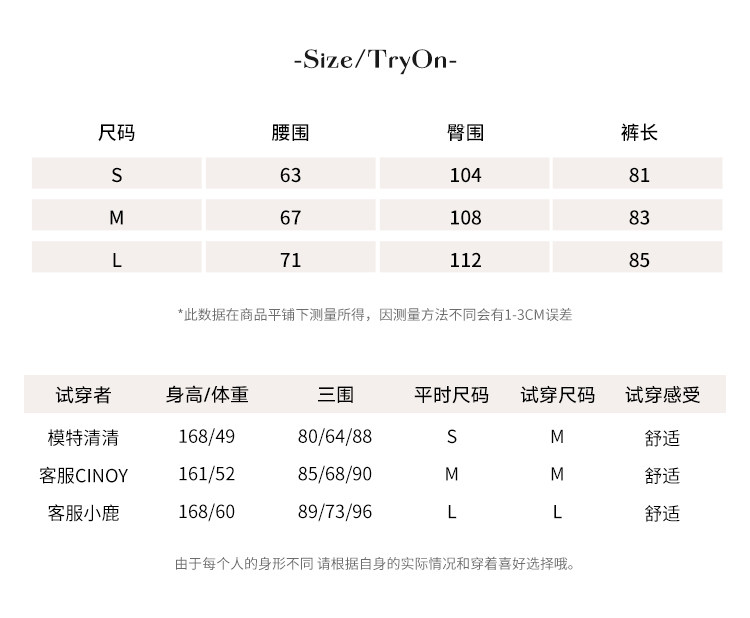 -Size/TryOn-

| 尺码 | 腰围 | 臀围 | 裤长 |
|---|---|---|---|
| S | 63 | 104 | 81 |
| M | 67 | 108 | 83 |
| L | 71 | 112 | 85 |

*此数据在商品平铺下测量所得，因测量方法不同会有1-3CM误差

| 试穿者 | 身高/体重 | 三围 | 平时尺码 | 试穿尺码 | 试穿感受 |
|---|---|---|---|---|---|
| 模特清清 | 168/49 | 80/64/88 | S | M | 舒适 |
| 客服CINOY | 161/52 | 85/68/90 | M | M | 舒适 |
| 客服小鹿 | 168/60 | 89/73/96 | L | L | 舒适 |

由于每个人的身形不同 请根据自身的实际情况和穿着喜好选择哦。